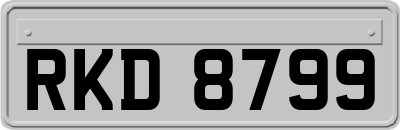 RKD 8799